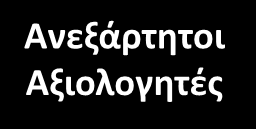 Ανεξάρτητοι Αξιολογητές